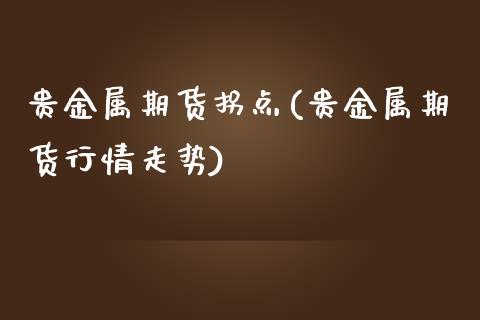 贵金属期货拐点(贵金属期货行情走势)